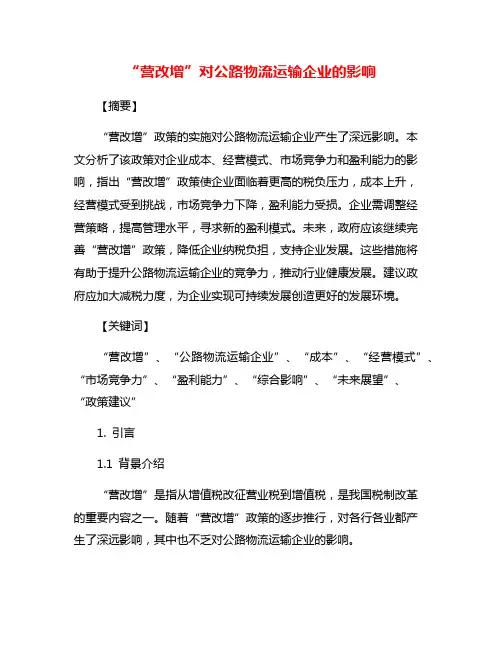 “营改增”对公路物流运输企业的影响

【摘要】

“营改增”政策的实施对公路物流运输企业产生了深远影响。本文分析了该政策对企业成本、经营模式、市场竞争力和盈利能力的影响，指出“营改增”政策使企业面临着更高的税负压力，成本上升，经营模式受到挑战，市场竞争力下降，盈利能力受损。企业需调整经营策略，提高管理水平，寻求新的盈利模式。未来，政府应该继续完善“营改增”政策，降低企业纳税负担，支持企业发展。这些措施将有助于提升公路物流运输企业的竞争力，推动行业健康发展。建议政府应加大减税力度，为企业实现可持续发展创造更好的发展环境。

【关键词】

“营改增”、“公路物流运输企业”、“成本”、“经营模式”、“市场竞争力”、“盈利能力”、“综合影响”、“未来展望”、“政策建议”

1. 引言

1.1 背景介绍

“营改增”是指从增值税改征营业税到增值税，是我国税制改革的重要内容之一。随着“营改增”政策的逐步推行，对各行各业都产生了深远影响，其中也不乏对公路物流运输企业的影响。